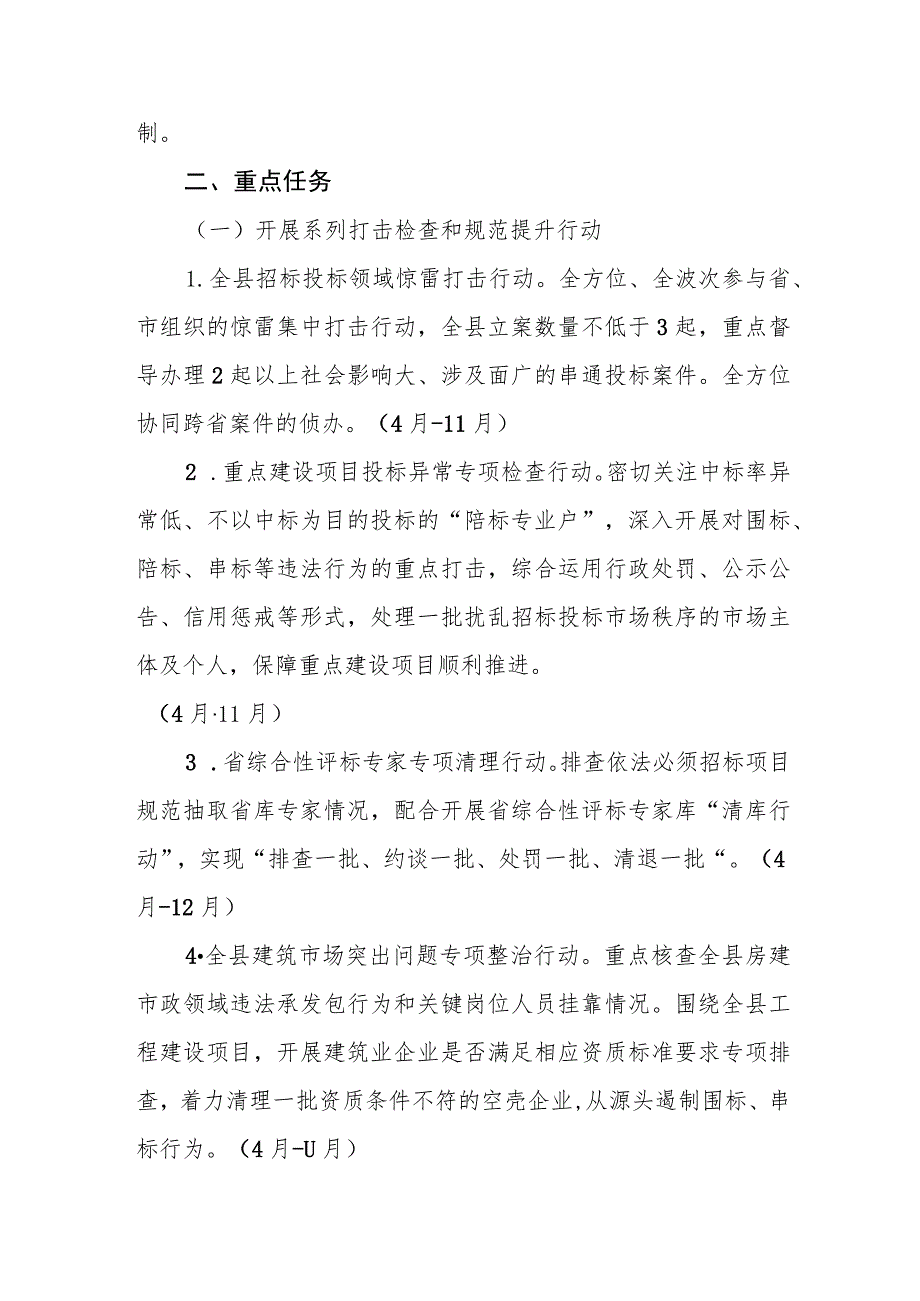 制。

二、重点任务

（一）开展系列打击检查和规范提升行动

1.全县招标投标领域惊雷打击行动。全方位、全波次参与省、市组织的惊雷集中打击行动，全县立案数量不低于3起，重点督导办理2起以上社会影响大、涉及面广的串通投标案件。全方位协同跨省案件的侦办。（4月-11月）

2．重点建设项目投标异常专项检查行动。密切关注中标率异常低、不以中标为目的投标的“陪标专业户”，深入开展对围标、陪标、串标等违法行为的重点打击，综合运用行政处罚、公示公告、信用惩戒等形式，处理一批扰乱招标投标市场秩序的市场主体及个人，保障重点建设项目顺利推进。

（4月·11月）

3．省综合性评标专家专项清理行动。排查依法必须招标项目规范抽取省库专家情况，配合开展省综合性评标专家库“清库行动”，实现“排查一批、约谈一批、处罚一批、清退一批“。（4月-12月）

4•全县建筑市场突出问题专项整治行动。重点核查全县房建市政领域违法承发包行为和关键岗位人员挂靠情况。围绕全县工程建设项目，开展建筑业企业是否满足相应资质标准要求专项排查，着力清理一批资质条件不符的空壳企业,从源头遏制围标、串标行为。（4月-U月）